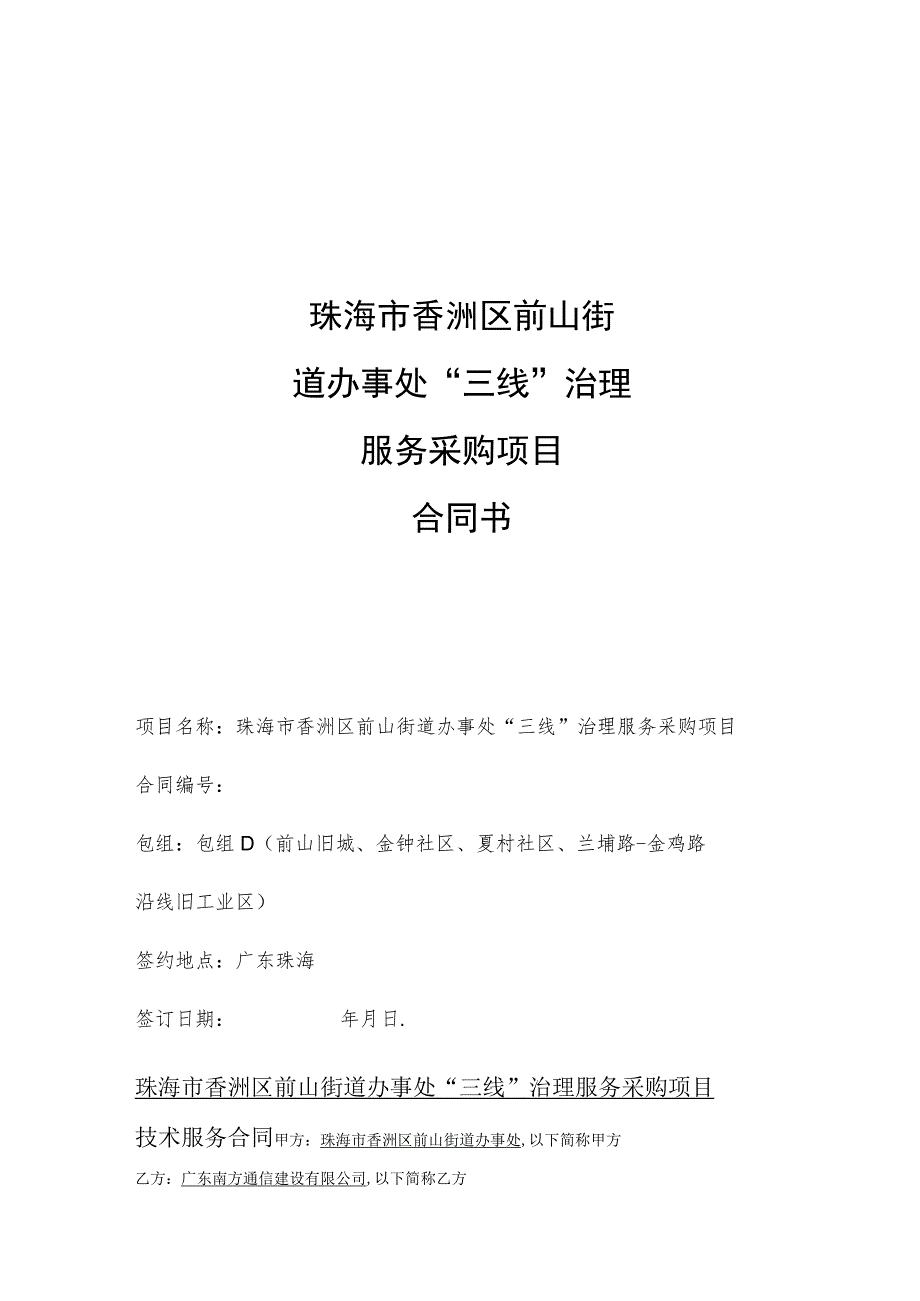 珠海市香洲区前山街

道办事处“三线”治理

服务采购项目

合同书

项目名称：珠海市香洲区前山街道办事处“三线”治理服务采购项目

合同编号：

包组：包组D（前山旧城、金钟社区、夏村社区、兰埔路-金鸡路沿线旧工业区）

签约地点：广东珠海

签订日期：　　　　年月日.

珠海市香洲区前山街道办事处“三线”治理服务采购项目

技术服务合同甲方：珠海市香洲区前山街道办事处，以下简称甲方

乙方：广东南方通信建设有限公司，以下简称乙方